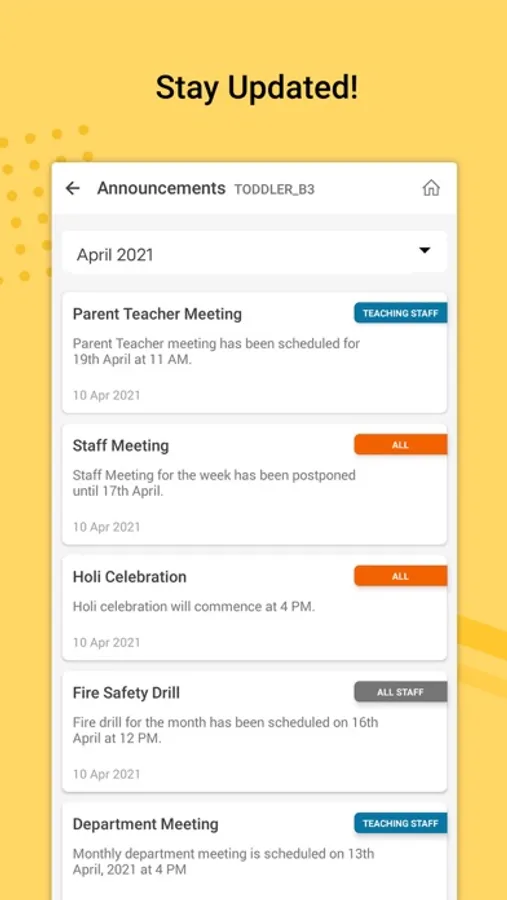 Stay Updated!

Announcements TODDLER_B3

April 2021

Parent Teacher Meeting
TEACHING STAFF
Parent Teacher meeting has been scheduled for 19th April at 11 AM.
10 Apr 2021

Staff Meeting
ALL
Staff Meeting for the week has been postponed until 17th April.
10 Apr 2021

Holi Celebration
ALL
Holi celebration will commence at 4 PM.
10 Apr 2021

Fire Safety Drill
ALL STAFF
Fire drill for the month has been scheduled on 16th April at 12 PM.
10 Apr 2021

Department Meeting
TEACHING STAFF
Monthly department meeting is scheduled on 13th April, 2021 at 4 PM